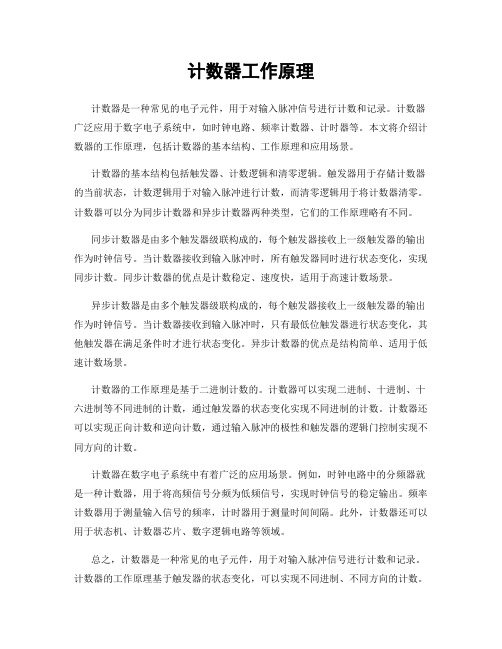 计数器工作原理

计数器是一种常见的电子元件，用于对输入脉冲信号进行计数和记录。计数器广泛应用于数字电子系统中，如时钟电路、频率计数器、计时器等。本文将介绍计数器的工作原理，包括计数器的基本结构、工作原理和应用场景。

计数器的基本结构包括触发器、计数逻辑和清零逻辑。触发器用于存储计数器的当前状态，计数逻辑用于对输入脉冲进行计数，而清零逻辑用于将计数器清零。计数器可以分为同步计数器和异步计数器两种类型，它们的工作原理略有不同。

同步计数器是由多个触发器级联构成的，每个触发器接收上一级触发器的输出作为时钟信号。当计数器接收到输入脉冲时，所有触发器同时进行状态变化，实现同步计数。同步计数器的优点是计数稳定、速度快，适用于高速计数场景。

异步计数器是由多个触发器级联构成的，每个触发器接收上一级触发器的输出作为时钟信号。当计数器接收到输入脉冲时，只有最低位触发器进行状态变化，其他触发器在满足条件时才进行状态变化。异步计数器的优点是结构简单、适用于低速计数场景。

计数器的工作原理是基于二进制计数的。计数器可以实现二进制、十进制、十六进制等不同进制的计数，通过触发器的状态变化实现不同进制的计数。计数器还可以实现正向计数和逆向计数，通过输入脉冲的极性和触发器的逻辑门控制实现不同方向的计数。

计数器在数字电子系统中有着广泛的应用场景。例如，时钟电路中的分频器就是一种计数器，用于将高频信号分频为低频信号，实现时钟信号的稳定输出。频率计数器用于测量输入信号的频率，计时器用于测量时间间隔。此外，计数器还可以用于状态机、计数器芯片、数字逻辑电路等领域。

总之，计数器是一种常见的电子元件，用于对输入脉冲信号进行计数和记录。计数器的工作原理基于触发器的状态变化，可以实现不同进制、不同方向的计数。